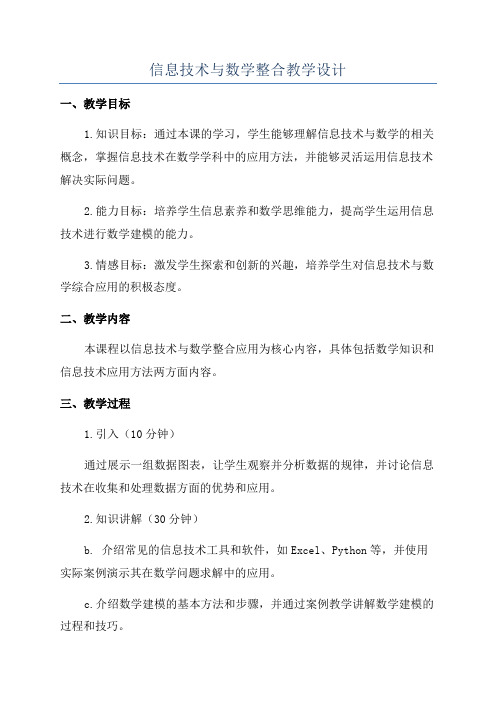 信息技术与数学整合教学设计

一、教学目标

1.知识目标：通过本课的学习，学生能够理解信息技术与数学的相关概念，掌握信息技术在数学学科中的应用方法，并能够灵活运用信息技术解决实际问题。

2.能力目标：培养学生信息素养和数学思维能力，提高学生运用信息技术进行数学建模的能力。

3.情感目标：激发学生探索和创新的兴趣，培养学生对信息技术与数学综合应用的积极态度。

二、教学内容

本课程以信息技术与数学整合应用为核心内容，具体包括数学知识和信息技术应用方法两方面内容。

三、教学过程

1.引入（10分钟）

通过展示一组数据图表，让学生观察并分析数据的规律，并讨论信息技术在收集和处理数据方面的优势和应用。

2.知识讲解（30分钟）

b. 介绍常见的信息技术工具和软件，如Excel、Python等，并使用实际案例演示其在数学问题求解中的应用。

c.介绍数学建模的基本方法和步骤，并通过案例教学讲解数学建模的过程和技巧。